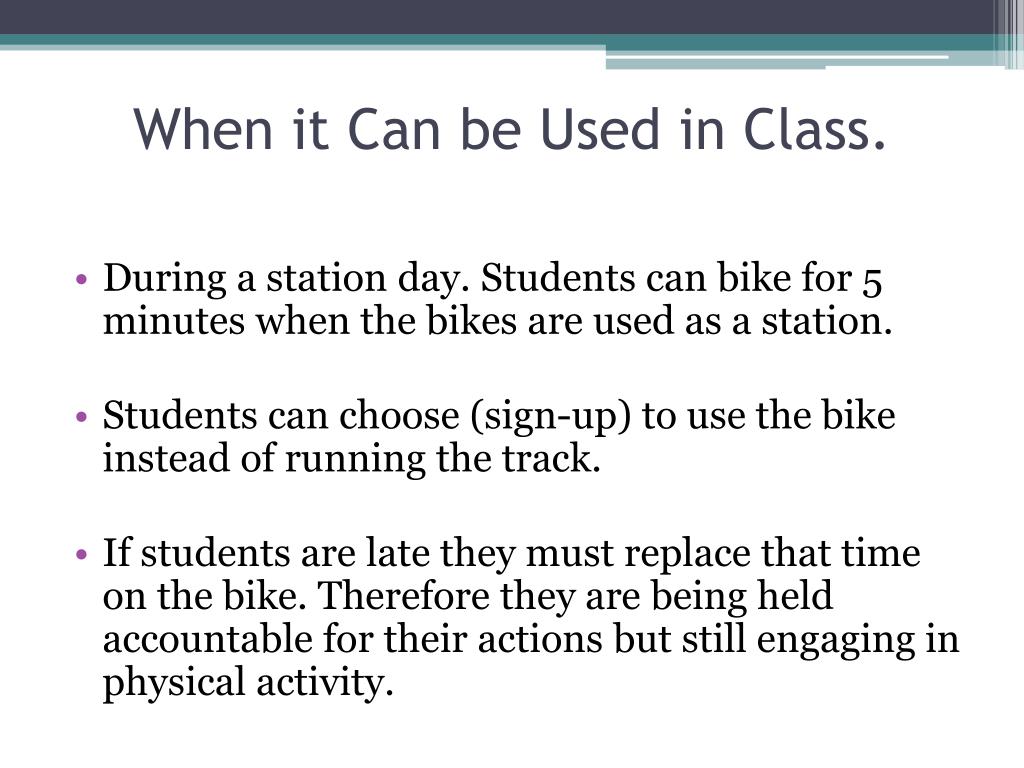 When it Can be Used in Class.

• During a station day. Students can bike for 5 minutes when the bikes are used as a station.

• Students can choose (sign-up) to use the bike instead of running the track.

• If students are late they must replace that time on the bike. Therefore they are being held accountable for their actions but still engaging in physical activity.